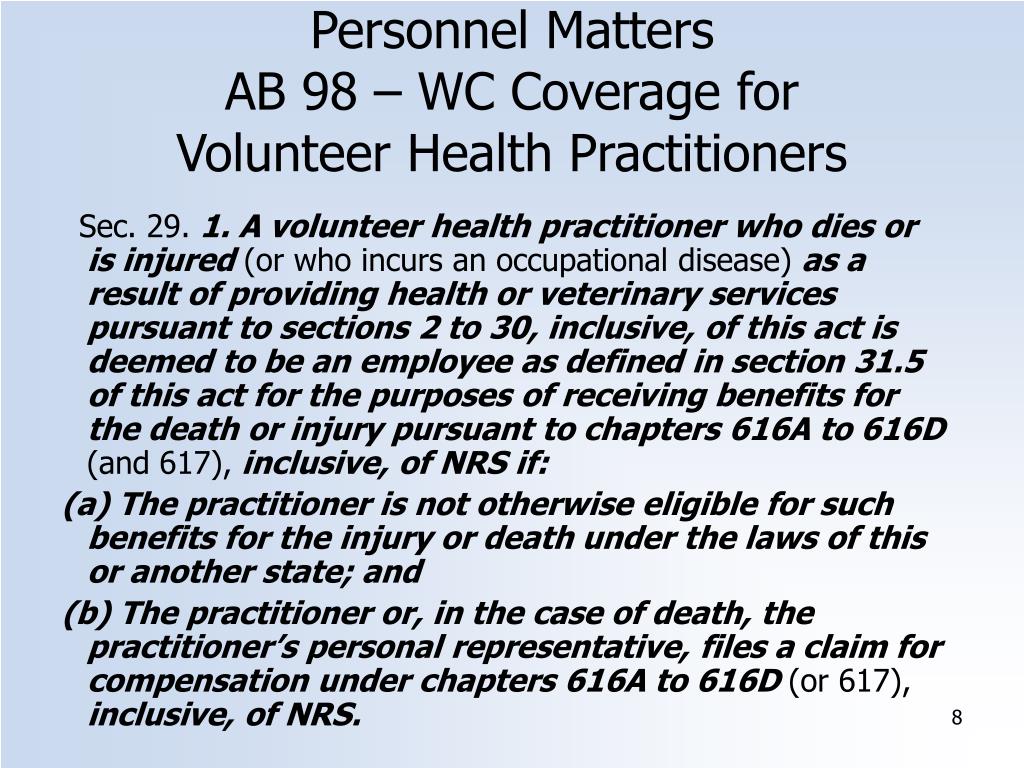 Personnel Matters
AB 98 – WC Coverage for
Volunteer Health Practitioners

Sec. 29. 1. A volunteer health practitioner who dies or is injured (or who incurs an occupational disease) as a result of providing health or veterinary services pursuant to sections 2 to 30, inclusive, of this act is deemed to be an employee as defined in section 31.5 of this act for the purposes of receiving benefits for the death or injury pursuant to chapters 616A to 616D (and 617), inclusive, of NRS if:

(a) The practitioner is not otherwise eligible for such benefits for the injury or death under the laws of this or another state; and

(b) The practitioner or, in the case of death, the practitioner's personal representative, files a claim for compensation under chapters 616A to 616D (or 617), inclusive, of NRS.

8